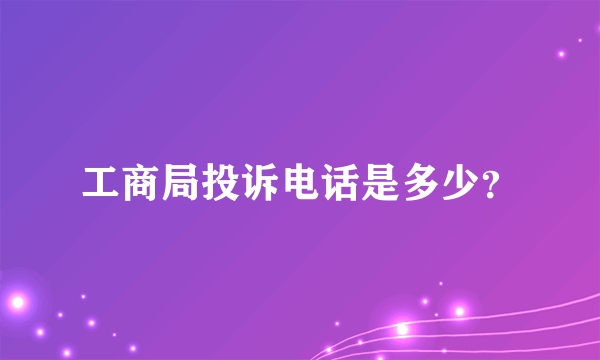 工商局投诉电话是多少?